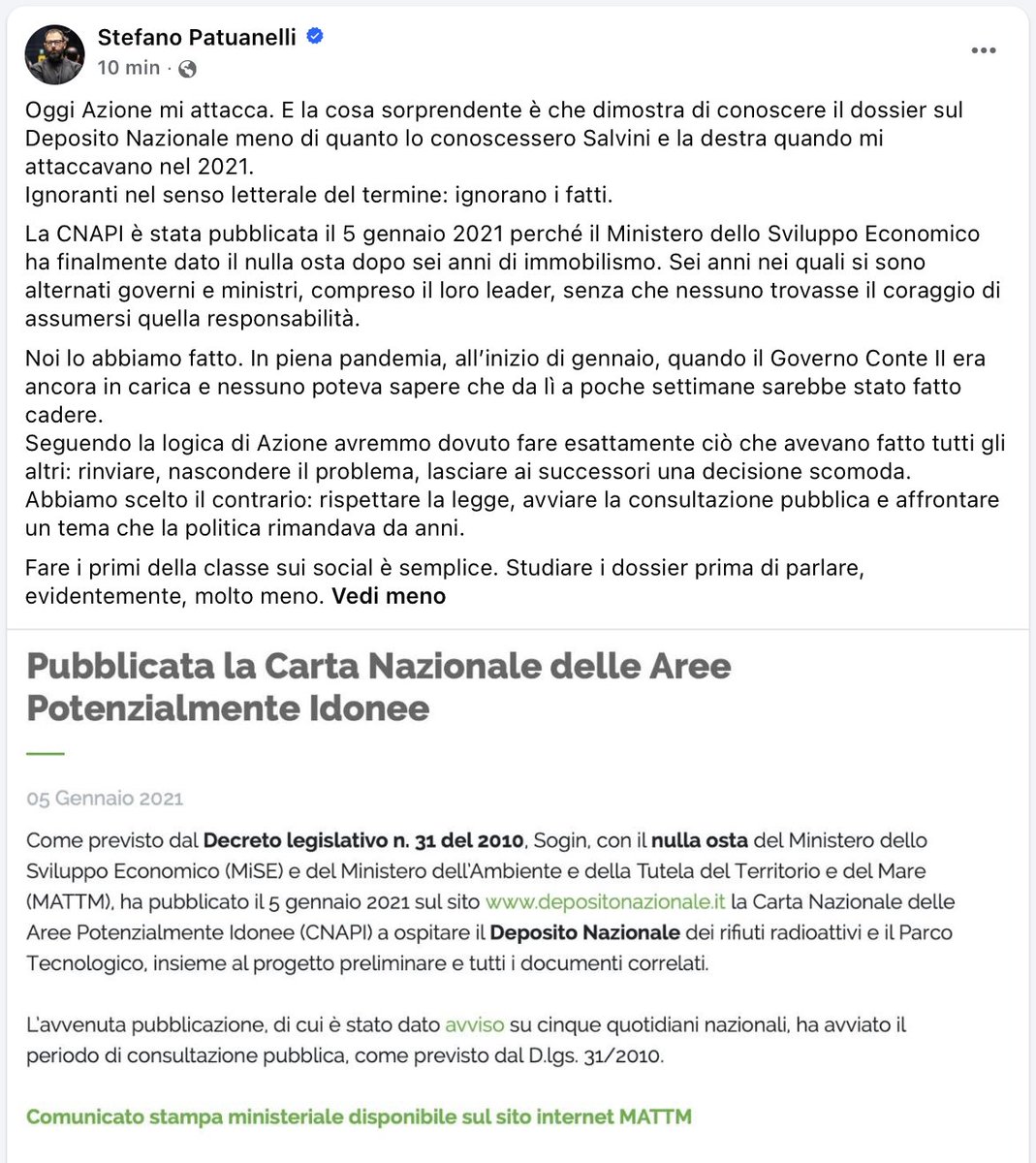 Stefano Patuanelli
10 min ·

Oggi Azione mi attacca. E la cosa sorprendente è che dimostra di conoscere il dossier sul Deposito Nazionale meno di quanto lo conoscessero Salvini e la destra quando mi attaccavano nel 2021.
Ignoranti nel senso letterale del termine: ignorano i fatti.

La CNAPI è stata pubblicata il 5 gennaio 2021 perché il Ministero dello Sviluppo Economico ha finalmente dato il nulla osta dopo sei anni di immobilismo. Sei anni nei quali si sono alternati governi e ministri, compreso il loro leader, senza che nessuno trovasse il coraggio di assumersi quella responsabilità.

Noi lo abbiamo fatto. In piena pandemia, all'inizio di gennaio, quando il Governo Conte II era ancora in carica e nessuno poteva sapere che da lì a poche settimane sarebbe stato fatto cadere.
Seguendo la logica di Azione avremmo dovuto fare esattamente ciò che avevano fatto tutti gli altri: rinviare, nascondere il problema, lasciare ai successori una decisione scomoda.
Abbiamo scelto il contrario: rispettare la legge, avviare la consultazione pubblica e affrontare un tema che la politica rimandava da anni.

Fare i primi della classe sui social è semplice. Studiare i dossier prima di parlare, evidentemente, molto meno. Vedi meno

Pubblicata la Carta Nazionale delle Aree Potenzialmente Idonee

05 Gennaio 2021

Come previsto dal Decreto legislativo n. 31 del 2010, Sogin, con il nulla osta del Ministero dello Sviluppo Economico (MiSE) e del Ministero dell'Ambiente e della Tutela del Territorio e del Mare (MATTM), ha pubblicato il 5 gennaio 2021 sul sito www.depositonazionale.it la Carta Nazionale delle Aree Potenzialmente Idonee (CNAPI) a ospitare il Deposito Nazionale dei rifiuti radioattivi e il Parco Tecnologico, insieme al progetto preliminare e tutti i documenti correlati.

L'avvenuta pubblicazione, di cui è stato dato avviso su cinque quotidiani nazionali, ha avviato il periodo di consultazione pubblica, come previsto dal D.lgs. 31/2010.

Comunicato stampa ministeriale disponibile sul sito internet MATTM